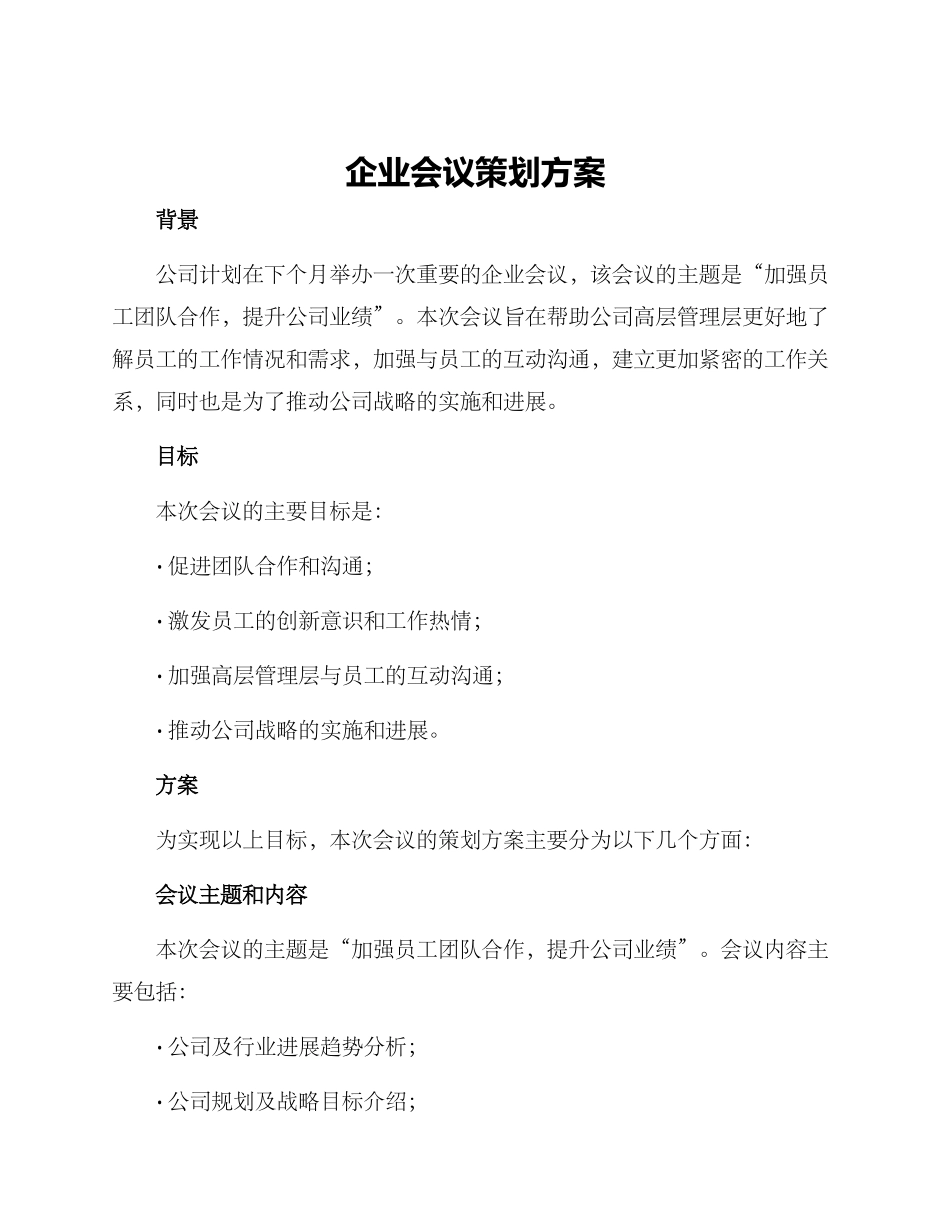 企业会议策划方案

背景

公司计划在下个月举办一次重要的企业会议，该会议的主题是“加强员工团队合作，提升公司业绩”。本次会议旨在帮助公司高层管理层更好地了解员工的工作情况和需求，加强与员工的互动沟通，建立更加紧密的工作关系，同时也是为了推动公司战略的实施和进展。

目标

本次会议的主要目标是：

· 促进团队合作和沟通；

· 激发员工的创新意识和工作热情；

· 加强高层管理层与员工的互动沟通；

· 推动公司战略的实施和进展。

方案

为实现以上目标，本次会议的策划方案主要分为以下几个方面：

会议主题和内容

本次会议的主题是“加强员工团队合作，提升公司业绩”。会议内容主要包括：

· 公司及行业进展趋势分析；

· 公司规划及战略目标介绍；